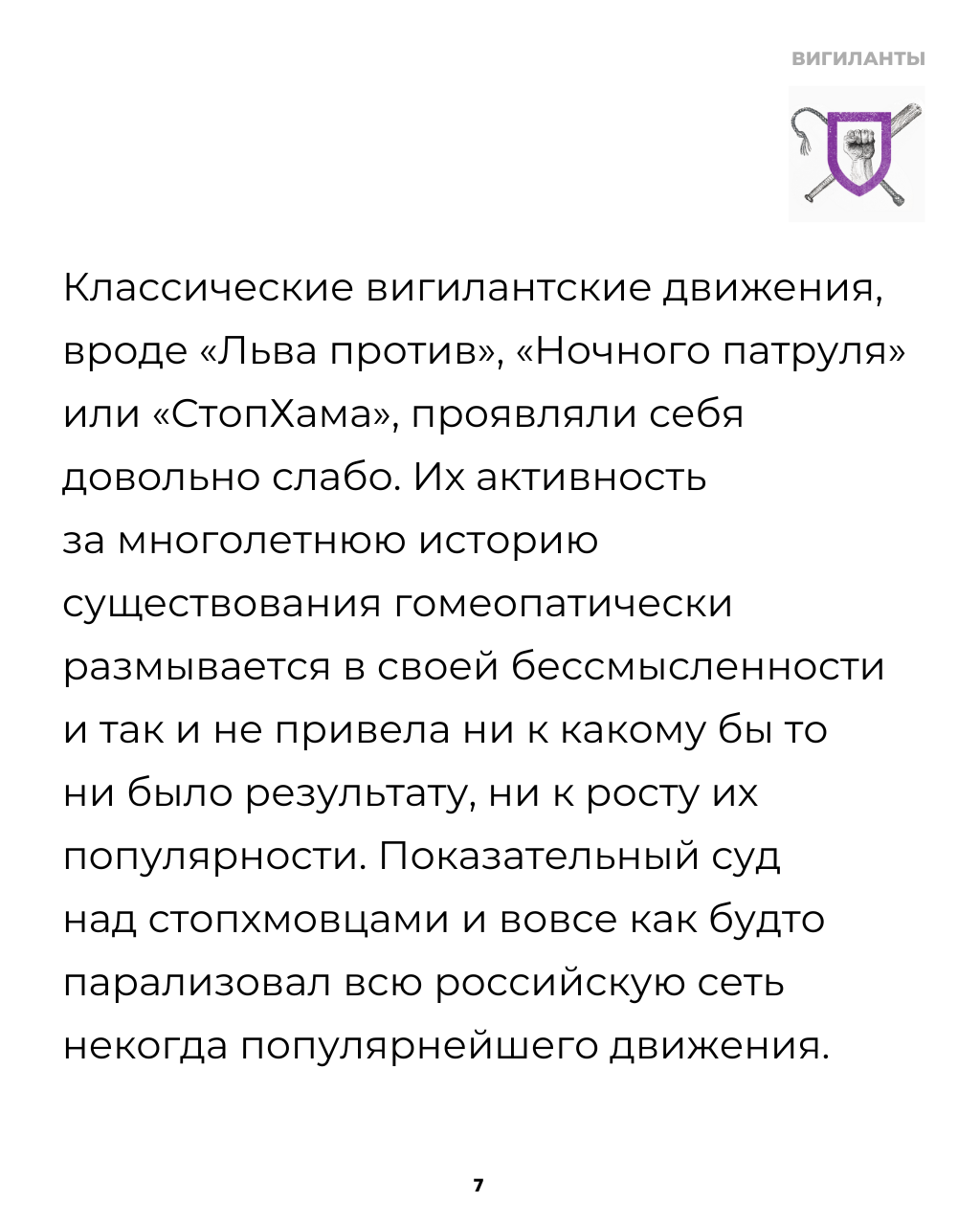 ВИГИЛАНТЫ

Классические вигилантские движения, вроде «Льва против», «Ночного патруля» или «СтопХама», проявляли себя довольно слабо. Их активность за многолетнюю историю существования гомеопатически размывается в своей бессмысленности и так и не привела ни к какому бы то ни было результату, ни к росту их популярности. Показательный суд над стопхмовцами и вовсе как будто парализовал всю российскую сеть некогда популярнейшего движения.

7